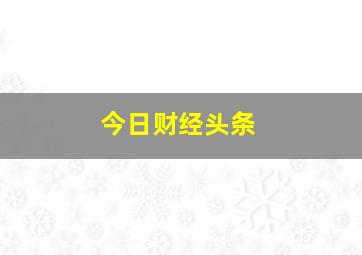 今日财经头条